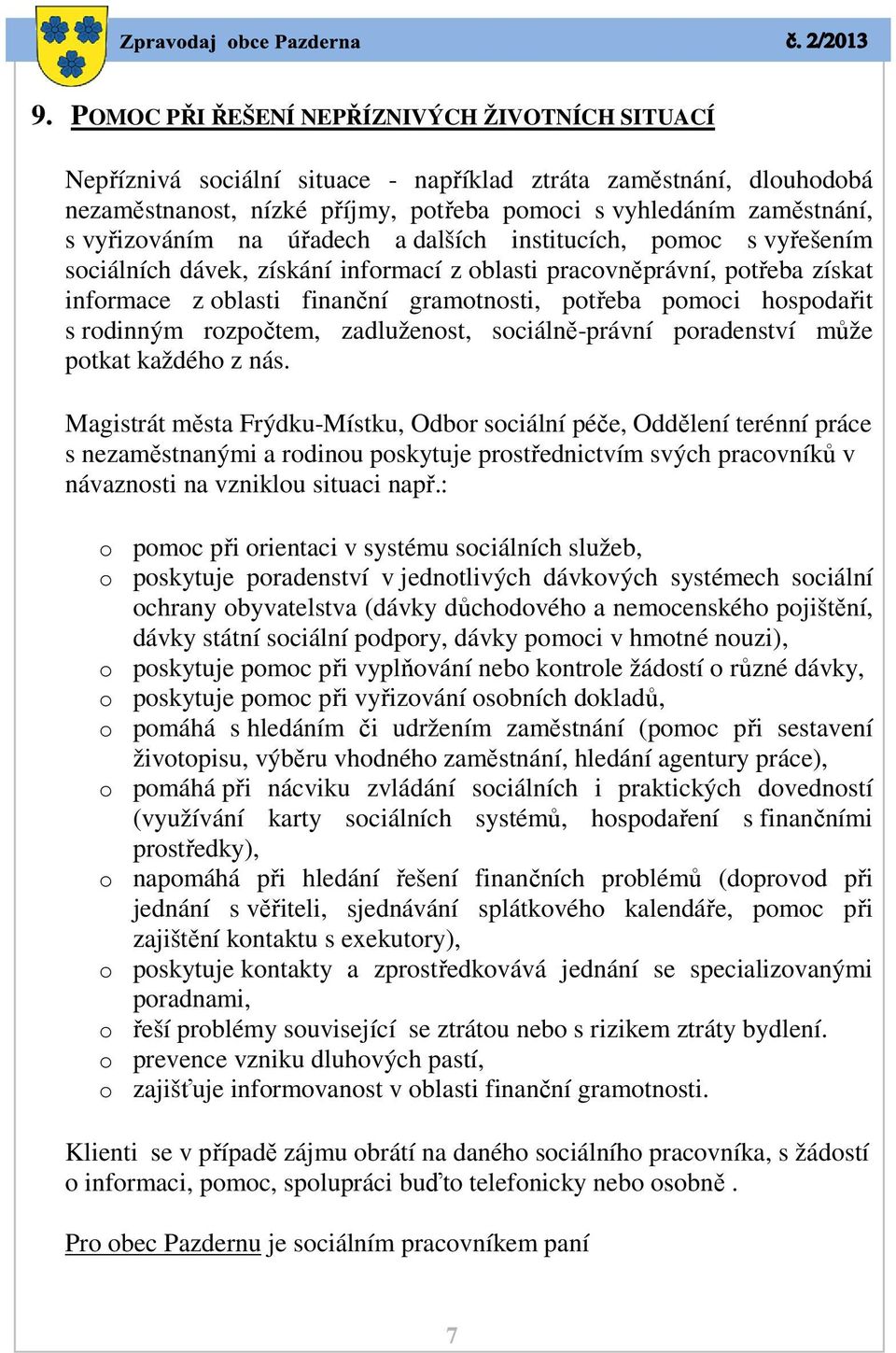 Zpravodaj obce Pazderna č. 2/2013

9. POMOC PŘI ŘEŠENÍ NEPŘÍZNIVÝCH ŽIVOTNÍCH SITUACÍ

Nepříznivá sociální situace - například ztráta zaměstnání, dlouhodobá nezaměstnanost, nízké příjmy, potřeba pomoci s vyhledáním zaměstnání, s vyřizováním na úřadech a dalších institucích, pomoc s vyřešením sociálních dávek, získání informací z oblasti pracovněprávní, potřeba získat informace z oblasti finanční gramotnosti, potřeba pomoci hospodařit s rodinným rozpočtem, zadluženost, sociálně-právní poradenství může potkat každého z nás.

Magistrát města Frýdku-Místku, Odbor sociální péče, Oddělení terénní práce s nezaměstnanými a rodinou poskytuje prostřednictvím svých pracovníků v návaznosti na vzniklou situaci např.:

o pomoc při orientaci v systému sociálních služeb,
o poskytuje poradenství v jednotlivých dávkových systémech sociální ochrany obyvatelstva (dávky důchodového a nemocenského pojištění, dávky státní sociální podpory, dávky pomoci v hmotné nouzi),
o poskytuje pomoc při vyplňování nebo kontrole žádostí o různé dávky,
o poskytuje pomoc při vyřizování osobních dokladů,
o pomáhá s hledáním či udržením zaměstnání (pomoc při sestavení životopisu, výběru vhodného zaměstnání, hledání agentury práce),
o pomáhá při nácviku zvládání sociálních i praktických dovedností (využívání karty sociálních systémů, hospodaření s finančními prostředky),
o napomáhá při hledání řešení finančních problémů (doprovod při jednání s věřiteli, sjednávání splátkového kalendáře, pomoc při zajištění kontaktu s exekutory),
o poskytuje kontakty a zprostředkovává jednání se specializovanými poradnami,
o řeší problémy související se ztrátou nebo s rizikem ztráty bydlení.
o prevence vzniku dluhových pastí,
o zajišťuje informovanost v oblasti finanční gramotnosti.

Klienti se v případě zájmu obrátí na daného sociálního pracovníka, s žádostí o informaci, pomoc, spolupráci buďto telefonicky nebo osobně .

Pro obec Pazdernu je sociálním pracovníkem paní

7